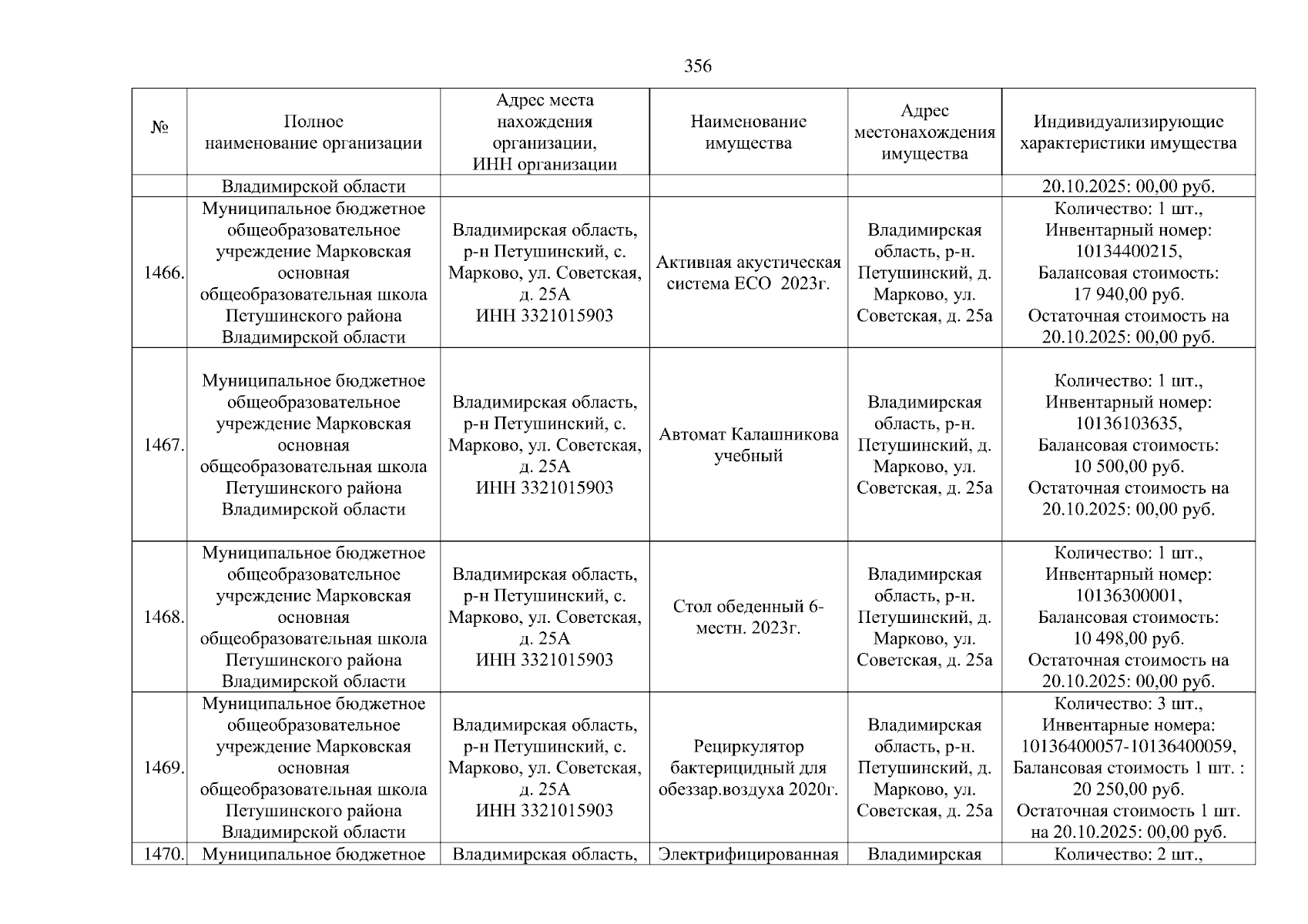 356

| № | Полное наименование организации | Адрес места нахождения организации, ИНН организации | Наименование имущества | Адрес местонахождения имущества | Индивидуализирующие характеристики имущества |
|---|---|---|---|---|---|
| | Владимирской области | | | | 20.10.2025: 00,00 руб. |
| 1466. | Муниципальное бюджетное общеобразовательное учреждение Марковская основная общеобразовательная школа Петушинского района Владимирской области | Владимирская область, р-н Петушинский, с. Марково, ул. Советская, д. 25А ИНН 3321015903 | Активная акустическая система ECO 2023г. | Владимирская область, р-н. Петушинский, д. Марково, ул. Советская, д. 25а | Количество: 1 шт., Инвентарный номер: 10134400215, Балансовая стоимость: 17 940,00 руб. Остаточная стоимость на 20.10.2025: 00,00 руб. |
| 1467. | Муниципальное бюджетное общеобразовательное учреждение Марковская основная общеобразовательная школа Петушинского района Владимирской области | Владимирская область, р-н Петушинский, с. Марково, ул. Советская, д. 25А ИНН 3321015903 | Автомат Калашникова учебный | Владимирская область, р-н. Петушинский, д. Марково, ул. Советская, д. 25а | Количество: 1 шт., Инвентарный номер: 10136103635, Балансовая стоимость: 10 500,00 руб. Остаточная стоимость на 20.10.2025: 00,00 руб. |
| 1468. | Муниципальное бюджетное общеобразовательное учреждение Марковская основная общеобразовательная школа Петушинского района Владимирской области | Владимирская область, р-н Петушинский, с. Марково, ул. Советская, д. 25А ИНН 3321015903 | Стол обеденный 6-местн. 2023г. | Владимирская область, р-н. Петушинский, д. Марково, ул. Советская, д. 25а | Количество: 1 шт., Инвентарный номер: 10136300001, Балансовая стоимость: 10 498,00 руб. Остаточная стоимость на 20.10.2025: 00,00 руб. |
| 1469. | Муниципальное бюджетное общеобразовательное учреждение Марковская основная общеобразовательная школа Петушинского района Владимирской области | Владимирская область, р-н Петушинский, с. Марково, ул. Советская, д. 25А ИНН 3321015903 | Рециркулятор бактерицидный для обеззар.воздуха 2020г. | Владимирская область, р-н. Петушинский, д. Марково, ул. Советская, д. 25а | Количество: 3 шт., Инвентарные номера: 10136400057-10136400059, Балансовая стоимость 1 шт. : 20 250,00 руб. Остаточная стоимость 1 шт. на 20.10.2025: 00,00 руб. |
| 1470. | Муниципальное бюджетное | Владимирская область, | Электрифицированная | Владимирская | Количество: 2 шт., |